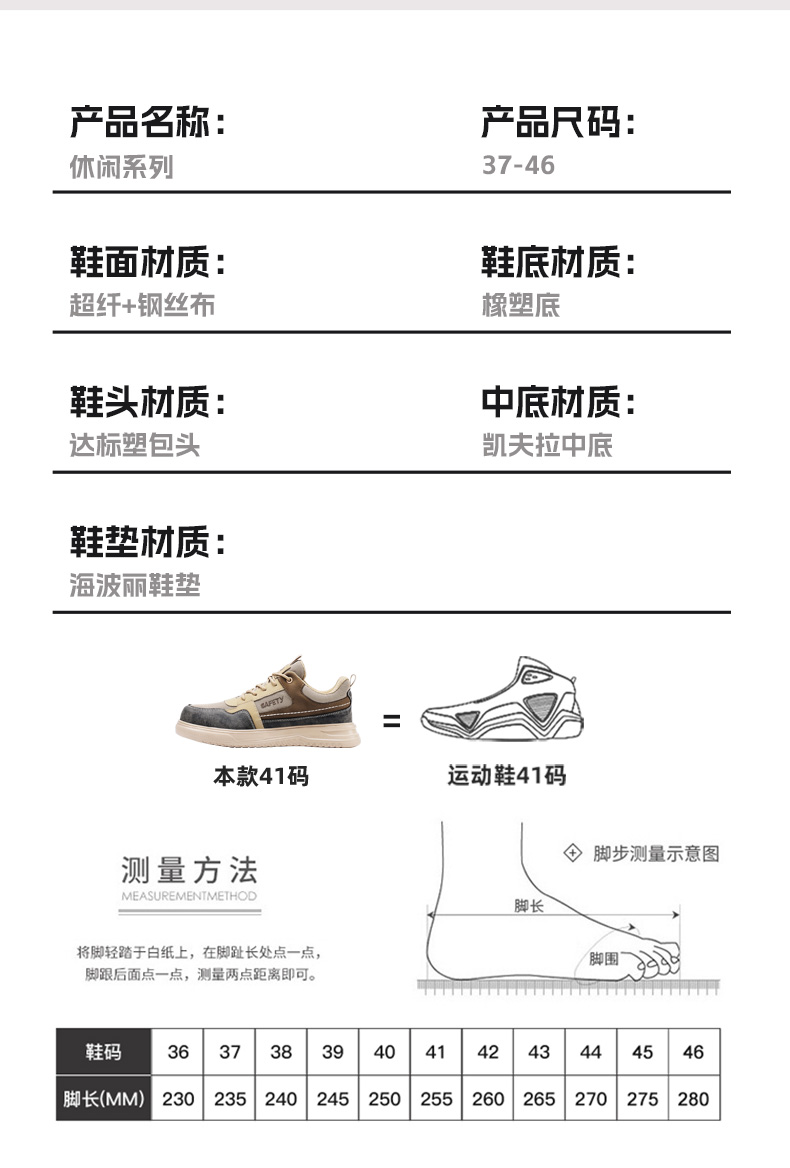 产品名称：
休闲系列

产品尺码：
37-46

鞋面材质：
超纤+钢丝布

鞋底材质：
橡塑底

鞋头材质：
达标塑包头

中底材质：
凯夫拉中底

鞋垫材质：
海波丽鞋垫

SAFETY

=

本款41码

运动鞋41码

测量方法
MEASUREMENTMETHOD

将脚轻踏于白纸上，在脚趾长处点一点，脚跟后面点一点，测量两点距离即可。

脚步测量示意图

脚长

脚围

| 鞋码 | 36 | 37 | 38 | 39 | 40 | 41 | 42 | 43 | 44 | 45 | 46 |
|---|---|---|---|---|---|---|---|---|---|---|---|
| 脚长(MM) | 230 | 235 | 240 | 245 | 250 | 255 | 260 | 265 | 270 | 275 | 280 |